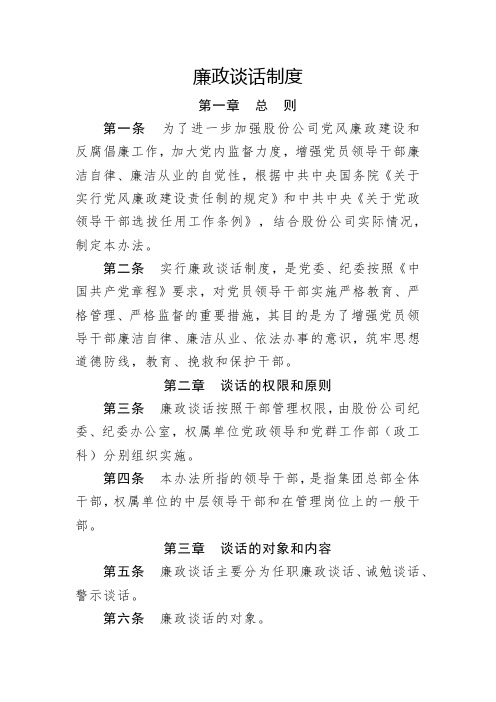 廉政谈话制度

第一章　总　则

第一条　为了进一步加强股份公司党风廉政建设和反腐倡廉工作，加大党内监督力度，增强党员领导干部廉洁自律、廉洁从业的自觉性，根据中共中央国务院《关于实行党风廉政建设责任制的规定》和中共中央《关于党政领导干部选拔任用工作条例》，结合股份公司实际情况，制定本办法。

第二条　实行廉政谈话制度，是党委、纪委按照《中国共产党章程》要求，对党员领导干部实施严格教育、严格管理、严格监督的重要措施，其目的是为了增强党员领导干部廉洁自律、廉洁从业、依法办事的意识，筑牢思想道德防线，教育、挽救和保护干部。

第二章　谈话的权限和原则

第三条　廉政谈话按照干部管理权限，由股份公司纪委、纪委办公室，权属单位党政领导和党群工作部（政工科）分别组织实施。

第四条　本办法所指的领导干部，是指集团总部全体干部，权属单位的中层领导干部和在管理岗位上的一般干部。

第三章　谈话的对象和内容

第五条　廉政谈话主要分为任职廉政谈话、诫勉谈话、警示谈话。

第六条　廉政谈话的对象。